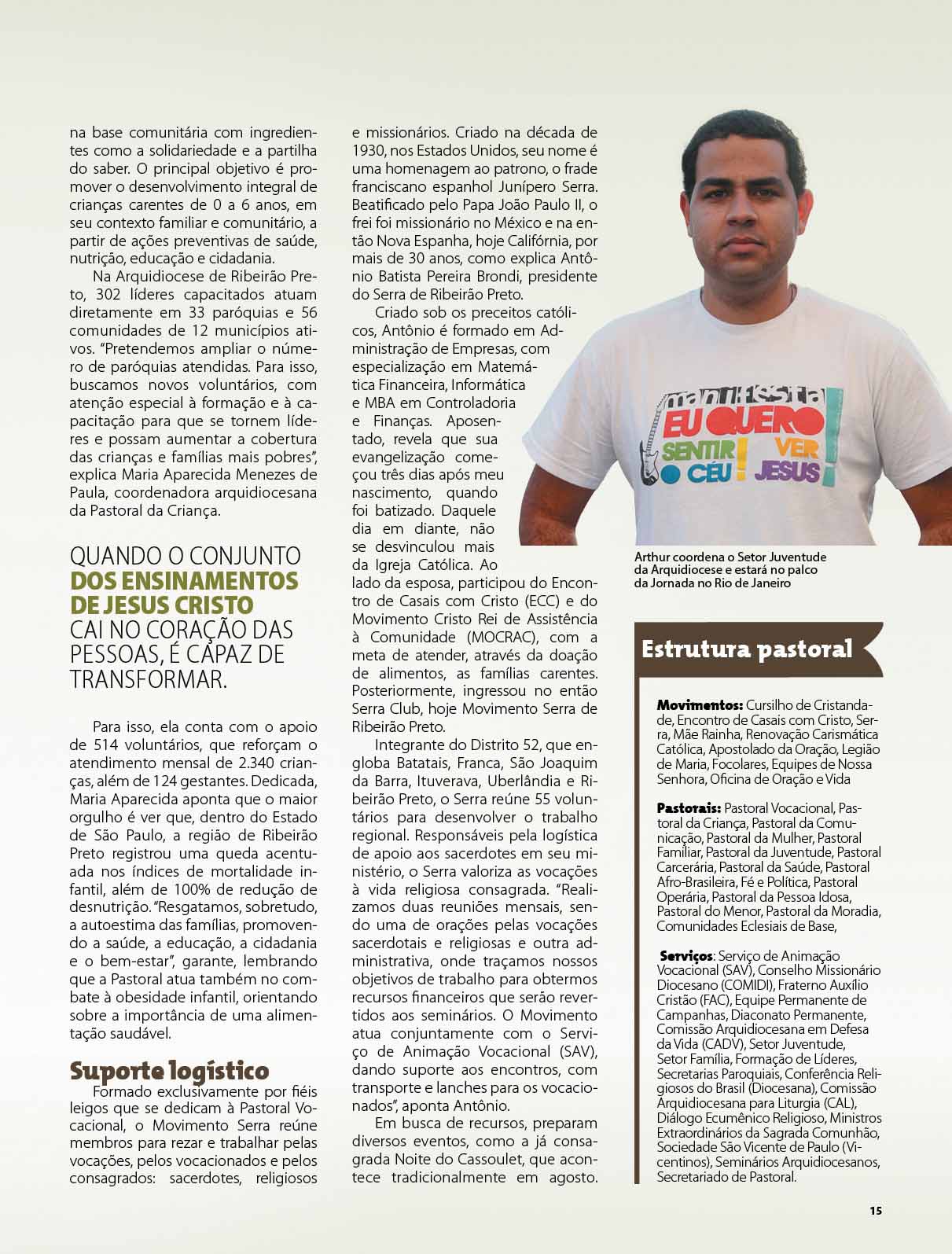 na base comunitária com ingredientes como a solidariedade e a partilha do saber. O principal objetivo é promover o desenvolvimento integral de crianças carentes de 0 a 6 anos, em seu contexto familiar e comunitário, a partir de ações preventivas de saúde, nutrição, educação e cidadania.

Na Arquidiocese de Ribeirão Preto, 302 líderes capacitados atuam diretamente em 33 paróquias e 56 comunidades de 12 municípios ativos. "Pretendemos ampliar o número de paróquias atendidas. Para isso, buscamos novos voluntários, com atenção especial à formação e à capacitação para que se tornem líderes e possam aumentar a cobertura das crianças e famílias mais pobres", explica Maria Aparecida Menezes de Paula, coordenadora arquidiocesana da Pastoral da Criança.

QUANDO O CONJUNTO DOS ENSINAMENTOS DE JESUS CRISTO CAI NO CORAÇÃO DAS PESSOAS, É CAPAZ DE TRANSFORMAR.

Para isso, ela conta com o apoio de 514 voluntários, que reforçam o atendimento mensal de 2.340 crianças, além de 124 gestantes. Dedicada, Maria Aparecida aponta que o maior orgulho é ver que, dentro do Estado de São Paulo, a região de Ribeirão Preto registrou uma queda acentuada nos índices de mortalidade infantil, além de 100% de redução de desnutrição. "Resgatamos, sobretudo, a autoestima das famílias, promovendo a saúde, a educação, a cidadania e o bem-estar", garante, lembrando que a Pastoral atua também no combate à obesidade infantil, orientando sobre a importância de uma alimentação saudável.

Suporte logístico

Formado exclusivamente por fiéis leigos que se dedicam à Pastoral Vocacional, o Movimento Serra reúne membros para rezar e trabalhar pelas vocações, pelos vocacionados e pelos consagrados: sacerdotes, religiosos e missionários. Criado na década de 1930, nos Estados Unidos, seu nome é uma homenagem ao patrono, o frade franciscano espanhol Junípero Serra. Beatificado pelo Papa João Paulo II, o frei foi missionário no México e na então Nova Espanha, hoje Califórnia, por mais de 30 anos, como explica Antônio Batista Pereira Brondi, presidente do Serra de Ribeirão Preto.

Criado sob os preceitos católicos, Antônio é formado em Administração de Empresas, com especialização em Matemática Financeira, Informática e MBA em Controladoria e Finanças. Aposentado, revela que sua evangelização começou três dias após meu nascimento, quando foi batizado. Daquele dia em diante, não se desvinculou mais da Igreja Católica. Ao lado da esposa, participou do Encontro de Casais com Cristo (ECC) e do Movimento Cristo Rei de Assistência à Comunidade (MOCRAC), com a meta de atender, através da doação de alimentos, as famílias carentes. Posteriormente, ingressou no então Serra Club, hoje Movimento Serra de Ribeirão Preto.

Integrante do Distrito 52, que engloba Batatais, Franca, São Joaquim da Barra, Ituverava, Uberlândia e Ribeirão Preto, o Serra reúne 55 voluntários para desenvolver o trabalho regional. Responsáveis pela logística de apoio aos sacerdotes em seu ministério, o Serra valoriza as vocações à vida religiosa consagrada. "Realizamos duas reuniões mensais, sendo uma de orações pelas vocações sacerdotais e religiosas e outra administrativa, onde traçamos nossos objetivos de trabalho para obtermos recursos financeiros que serão revertidos aos seminários. O Movimento atua conjuntamente com o Serviço de Animação Vocacional (SAV), dando suporte aos encontros, com transporte e lanches para os vocacionados", aponta Antônio.

Em busca de recursos, preparam diversos eventos, como a já consagrada Noite do Cassoulet, que acontece tradicionalmente em agosto.

manifesta EU QUERO SENTIR O CÉU! VER JESUS!

Arthur coordena o Setor Juventude da Arquidiocese e estará no palco da Jornada no Rio de Janeiro

Estrutura pastoral

Movimentos: Cursilho de Cristandade, Encontro de Casais com Cristo, Serra, Mãe Rainha, Renovação Carismática Católica, Apostolado da Oração, Legião de Maria, Focolares, Equipes de Nossa Senhora, Oficina de Oração e Vida

Pastorais: Pastoral Vocacional, Pastoral da Criança, Pastoral da Comunicação, Pastoral da Mulher, Pastoral Familiar, Pastoral da Juventude, Pastoral Carcerária, Pastoral da Saúde, Pastoral Afro-Brasileira, Fé e Política, Pastoral Operária, Pastoral da Pessoa Idosa, Pastoral do Menor, Pastoral da Moradia, Comunidades Eclesiais de Base,

Serviços: Serviço de Animação Vocacional (SAV), Conselho Missionário Diocesano (COMIDI), Fraterno Auxílio Cristão (FAC), Equipe Permanente de Campanhas, Diaconato Permanente, Comissão Arquidiocesana em Defesa da Vida (CADV), Setor Juventude, Setor Família, Formação de Líderes, Secretarias Paroquiais, Conferência Religiosos do Brasil (Diocesana), Comissão Arquidiocesana para Liturgia (CAL), Diálogo Ecumênico Religioso, Ministros Extraordinários da Sagrada Comunhão, Sociedade São Vicente de Paulo (Vicentinos), Seminários Arquidiocesanos, Secretariado de Pastoral.

15